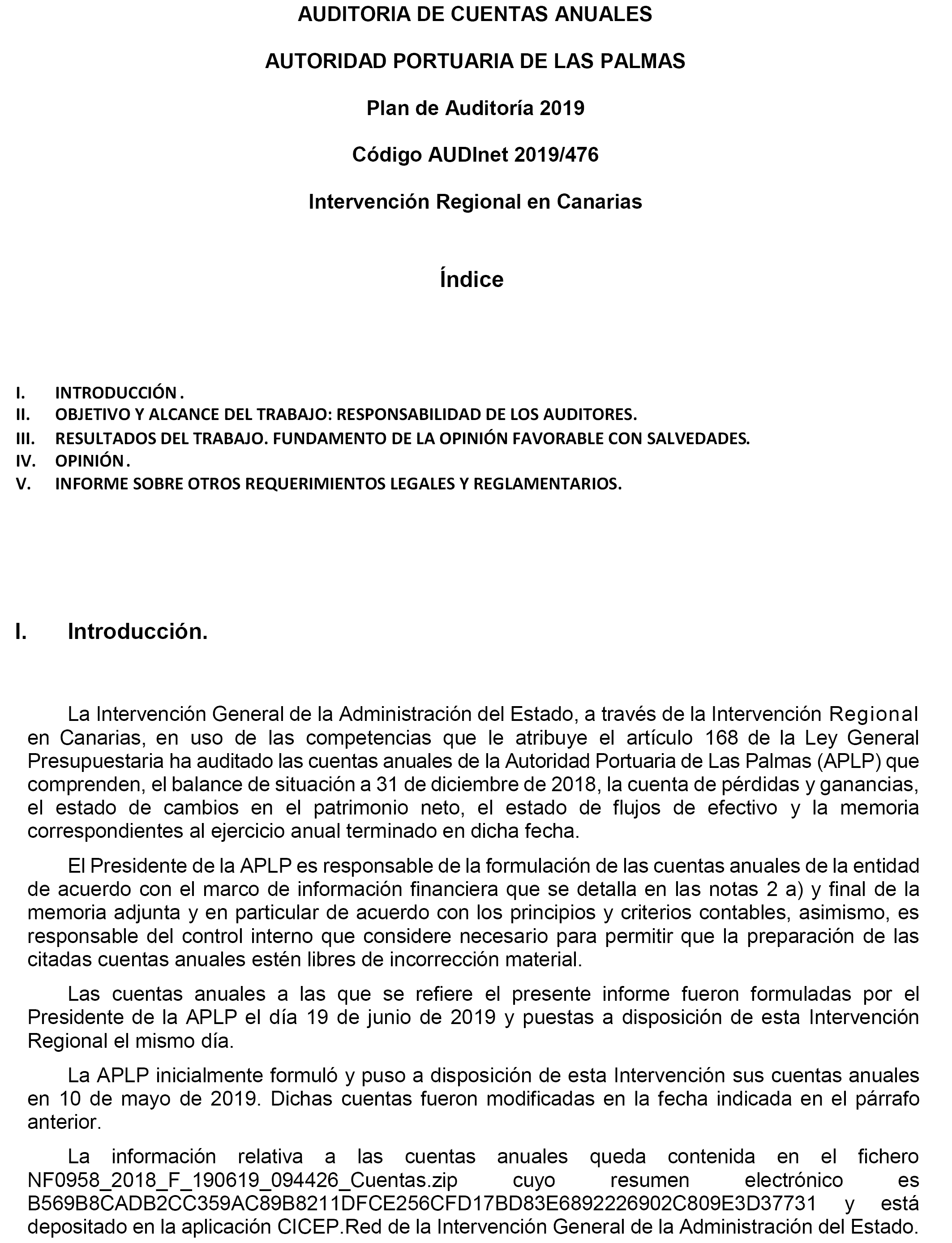 AUDITORIA DE CUENTAS ANUALES

AUTORIDAD PORTUARIA DE LAS PALMAS

Plan de Auditoría 2019

Código AUDInet 2019/476

Intervención Regional en Canarias

Índice

I. INTRODUCCIÓN.
II. OBJETIVO Y ALCANCE DEL TRABAJO: RESPONSABILIDAD DE LOS AUDITORES.
III. RESULTADOS DEL TRABAJO. FUNDAMENTO DE LA OPINIÓN FAVORABLE CON SALVEDADES.
IV. OPINIÓN.
V. INFORME SOBRE OTROS REQUERIMIENTOS LEGALES Y REGLAMENTARIOS.

I. Introducción.

La Intervención General de la Administración del Estado, a través de la Intervención Regional en Canarias, en uso de las competencias que le atribuye el artículo 168 de la Ley General Presupuestaria ha auditado las cuentas anuales de la Autoridad Portuaria de Las Palmas (APLP) que comprenden, el balance de situación a 31 de diciembre de 2018, la cuenta de pérdidas y ganancias, el estado de cambios en el patrimonio neto, el estado de flujos de efectivo y la memoria correspondientes al ejercicio anual terminado en dicha fecha.

El Presidente de la APLP es responsable de la formulación de las cuentas anuales de la entidad de acuerdo con el marco de información financiera que se detalla en las notas 2 a) y final de la memoria adjunta y en particular de acuerdo con los principios y criterios contables, asimismo, es responsable del control interno que considere necesario para permitir que la preparación de las citadas cuentas anuales estén libres de incorrección material.

Las cuentas anuales a las que se refiere el presente informe fueron formuladas por el Presidente de la APLP el día 19 de junio de 2019 y puestas a disposición de esta Intervención Regional el mismo día.

La APLP inicialmente formuló y puso a disposición de esta Intervención sus cuentas anuales en 10 de mayo de 2019. Dichas cuentas fueron modificadas en la fecha indicada en el párrafo anterior.

La información relativa a las cuentas anuales queda contenida en el fichero NF0958_2018_F_190619_094426_Cuentas.zip cuyo resumen electrónico es B569B8CADB2CC359AC89B8211DFCE256CFD17BD83E6892226902C809E3D37731 y está depositado en la aplicación CICEP.Red de la Intervención General de la Administración del Estado.